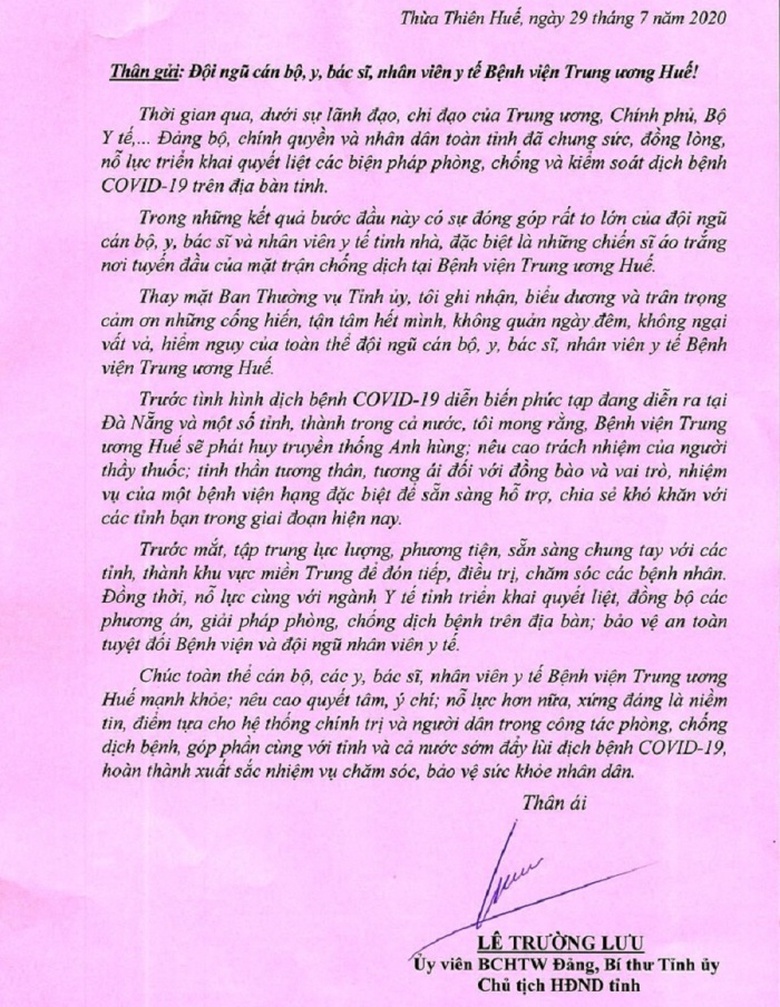 Thừa Thiên Huế, ngày 29 tháng 7 năm 2020

Thân gửi: Đội ngũ cán bộ, y, bác sĩ, nhân viên y tế Bệnh viện Trung ương Huế!

Thời gian qua, dưới sự lãnh đạo, chỉ đạo của Trung ương, Chính phủ, Bộ Y tế,... Đảng bộ, chính quyền và nhân dân toàn tỉnh đã chung sức, đồng lòng, nỗ lực triển khai quyết liệt các biện pháp phòng, chống và kiểm soát dịch bệnh COVID-19 trên địa bàn tỉnh.

Trong những kết quả bước đầu này có sự đóng góp rất to lớn của đội ngũ cán bộ, y, bác sĩ và nhân viên y tế tỉnh nhà, đặc biệt là những chiến sĩ áo trắng nơi tuyến đầu của mặt trận chống dịch tại Bệnh viện Trung ương Huế.

Thay mặt Ban Thường vụ Tỉnh ủy, tôi ghi nhận, biểu dương và trân trọng cảm ơn những cống hiến, tận tâm hết mình, không quản ngày đêm, không ngại vất vả, hiểm nguy của toàn thể đội ngũ cán bộ, y, bác sĩ, nhân viên y tế Bệnh viện Trung ương Huế.

Trước tình hình dịch bệnh COVID-19 diễn biến phức tạp đang diễn ra tại Đà Nẵng và một số tỉnh, thành trong cả nước, tôi mong rằng, Bệnh viện Trung ương Huế sẽ phát huy truyền thống Anh hùng; nêu cao trách nhiệm của người thầy thuốc; tinh thần tương thân, tương ái đối với đồng bào và vai trò, nhiệm vụ của một bệnh viện hạng đặc biệt để sẵn sàng hỗ trợ, chia sẻ khó khăn với các tỉnh bạn trong giai đoạn hiện nay.

Trước mắt, tập trung lực lượng, phương tiện, sẵn sàng chung tay với các tỉnh, thành khu vực miền Trung để đón tiếp, điều trị, chăm sóc các bệnh nhân. Đồng thời, nỗ lực cùng với ngành Y tế tỉnh triển khai quyết liệt, đồng bộ các phương án, giải pháp phòng, chống dịch bệnh trên địa bàn; bảo vệ an toàn tuyệt đối Bệnh viện và đội ngũ nhân viên y tế.

Chúc toàn thể cán bộ, các y, bác sĩ, nhân viên y tế Bệnh viện Trung ương Huế mạnh khỏe; nêu cao quyết tâm, ý chí; nỗ lực hơn nữa, xứng đáng là niềm tin, điểm tựa cho hệ thống chính trị và người dân trong công tác phòng, chống dịch bệnh, góp phần cùng với tỉnh và cả nước sớm đẩy lùi dịch bệnh COVID-19, hoàn thành xuất sắc nhiệm vụ chăm sóc, bảo vệ sức khỏe nhân dân.

Thân ái

LÊ TRƯỜNG LƯU
Ủy viên BCHTW Đảng, Bí thư Tỉnh ủy
Chủ tịch HĐND tỉnh